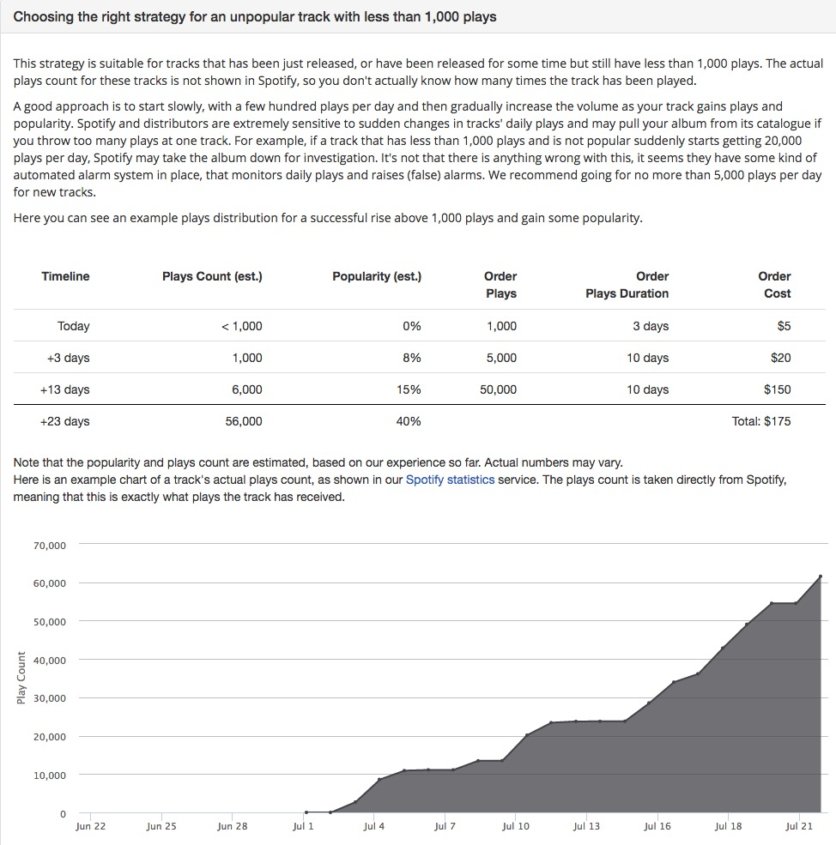 Choosing the right strategy for an unpopular track with less than 1,000 plays

This strategy is suitable for tracks that has been just released, or have been released for some time but still have less than 1,000 plays. The actual plays count for these tracks is not shown in Spotify, so you don't actually know how many times the track has been played.

A good approach is to start slowly, with a few hundred plays per day and then gradually increase the volume as your track gains plays and popularity. Spotify and distributors are extremely sensitive to sudden changes in tracks' daily plays and may pull your album from its catalogue if you throw too many plays at one track. For example, if a track that has less than 1,000 plays and is not popular suddenly starts getting 20,000 plays per day, Spotify may take the album down for investigation. It's not that there is anything wrong with this, it seems they have some kind of automated alarm system in place, that monitors daily plays and raises (false) alarms. We recommend going for no more than 5,000 plays per day for new tracks.

Here you can see an example plays distribution for a successful rise above 1,000 plays and gain some popularity.

| Timeline | Plays Count (est.) | Popularity (est.) | Order Plays | Order Plays Duration | Order Cost |
|---|---|---|---|---|---|
| Today | < 1,000 | 0% | 1,000 | 3 days | $5 |
| +3 days | 1,000 | 8% | 5,000 | 10 days | $20 |
| +13 days | 6,000 | 15% | 50,000 | 10 days | $150 |
| +23 days | 56,000 | 40% | | | Total: $175 |

Note that the popularity and plays count are estimated, based on our experience so far. Actual numbers may vary.
Here is an example chart of a track's actual plays count, as shown in our Spotify statistics service. The plays count is taken directly from Spotify, meaning that this is exactly what plays the track has received.

70,000
60,000
50,000
40,000
30,000
20,000
10,000
0
Play Count
Jun 22 Jun 25 Jun 28 Jul 1 Jul 4 Jul 7 Jul 10 Jul 13 Jul 16 Jul 18 Jul 21